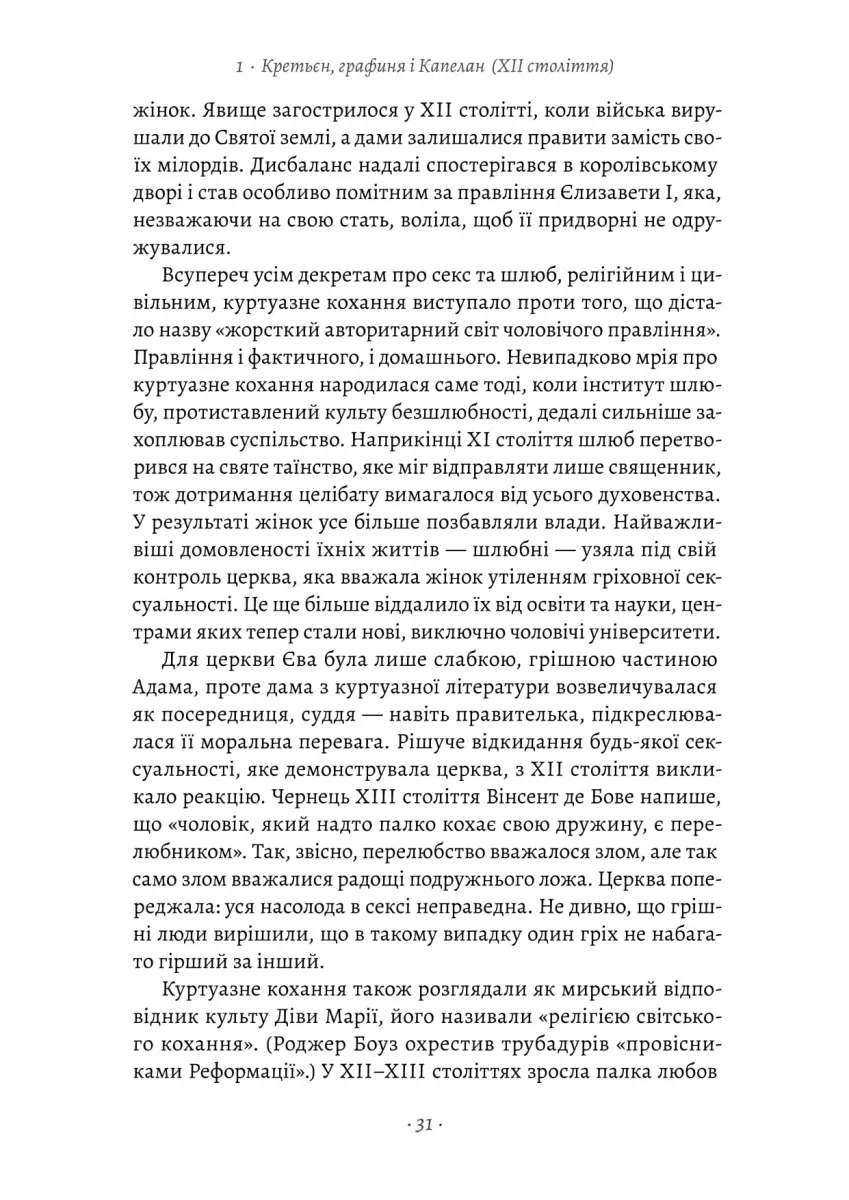 1 · Кретьєн, графиня і Капелан (XII століття)

жінок. Явище загострилося у XII столітті, коли війська вирушали до Святої землі, а дами залишалися правити замість своїх мілордів. Дисбаланс надалі спостерігався в королівському дворі і став особливо помітним за правління Єлизавети I, яка, незважаючи на свою стать, воліла, щоб її придворні не одружувалися.

Всупереч усім декретам про секс та шлюб, релігійним і цивільним, куртуазне кохання виступало проти того, що дістало назву «жорсткий авторитарний світ чоловічого правління». Правління і фактичного, і домашнього. Невипадково мрія про куртуазне кохання народилася саме тоді, коли інститут шлюбу, протиставлений культу безшлюбності, дедалі сильніше захоплював суспільство. Наприкінці XI століття шлюб перетворився на святе таїнство, яке міг відправляти лише священник, тож дотримання целібату вимагалося від усього духовенства. У результаті жінок усе більше позбавляли влади. Найважливіші домовленості їхніх життів — шлюбні — узяла під свій контроль церква, яка вважала жінок утіленням гріховної сексуальності. Це ще більше віддалило їх від освіти та науки, центрами яких тепер стали нові, виключно чоловічі університети.

Для церкви Єва була лише слабкою, грішною частиною Адама, проте дама з куртуазної літератури возвеличувалася як посередниця, суддя — навіть правителька, підкреслювалася її моральна перевага. Рішуче відкидання будь-якої сексуальності, яке демонструвала церква, з XII століття викликало реакцію. Чернець XIII століття Вінсент де Бове напише, що «чоловік, який надто палко кохає свою дружину, є перелюбником». Так, звісно, перелюбство вважалося злом, але так само злом вважалися радощі подружнього ложа. Церква попереджала: уся насолода в сексі неправедна. Не дивно, що грішні люди вирішили, що в такому випадку один гріх не набагато гірший за інший.

Куртуазне кохання також розглядали як мирський відповідник культу Діви Марії, його називали «релігією світського кохання». (Роджер Боуз охрестив трубадурів «провісниками Реформації».) У XII–XIII століттях зросла палка любов

· 31 ·